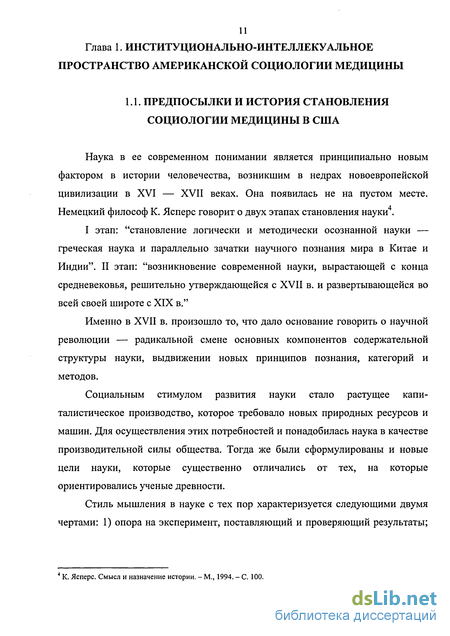 11

Глава 1. ИНСТИТУЦИОНАЛЬНО-ИНТЕЛЛЕКУАЛЬНОЕ ПРОСТРАНСТВО АМЕРИКАНСКОЙ СОЦИОЛОГИИ МЕДИЦИНЫ

1.1. ПРЕДПОСЫЛКИ И ИСТОРИЯ СТАНОВЛЕНИЯ СОЦИОЛОГИИ МЕДИЦИНЫ В США

Наука в ее современном понимании является принципиально новым фактором в истории человечества, возникшим в недрах новоевропейской цивилизации в XVI — XVII веках. Она появилась не на пустом месте. Немецкий философ К. Ясперс говорит о двух этапах становления науки$^4$.

I этап: "становление логически и методически осознанной науки — греческая наука и параллельно зачатки научного познания мира в Китае и Индии". II этап: "возникновение современной науки, вырастающей с конца средневековья, решительно утверждающейся с XVII в. и развертывающейся во всей своей широте с XIX в."

Именно в XVII в. произошло то, что дало основание говорить о научной революции — радикальной смене основных компонентов содержательной структуры науки, выдвижении новых принципов познания, категорий и методов.

Социальным стимулом развития науки стало растущее капиталистическое производство, которое требовало новых природных ресурсов и машин. Для осуществления этих потребностей и понадобилась наука в качестве производительной силы общества. Тогда же были сформулированы и новые цели науки, которые существенно отличались от тех, на которые ориентировались ученые древности.

Стиль мышления в науке с тех пор характеризуется следующими двумя чертами: 1) опора на эксперимент, поставляющий и проверяющий результаты;

$^4$ К. Ясперс. Смысл и назначение истории. – М., 1994. – С. 100.

dsLib.net
библиотека диссертаций